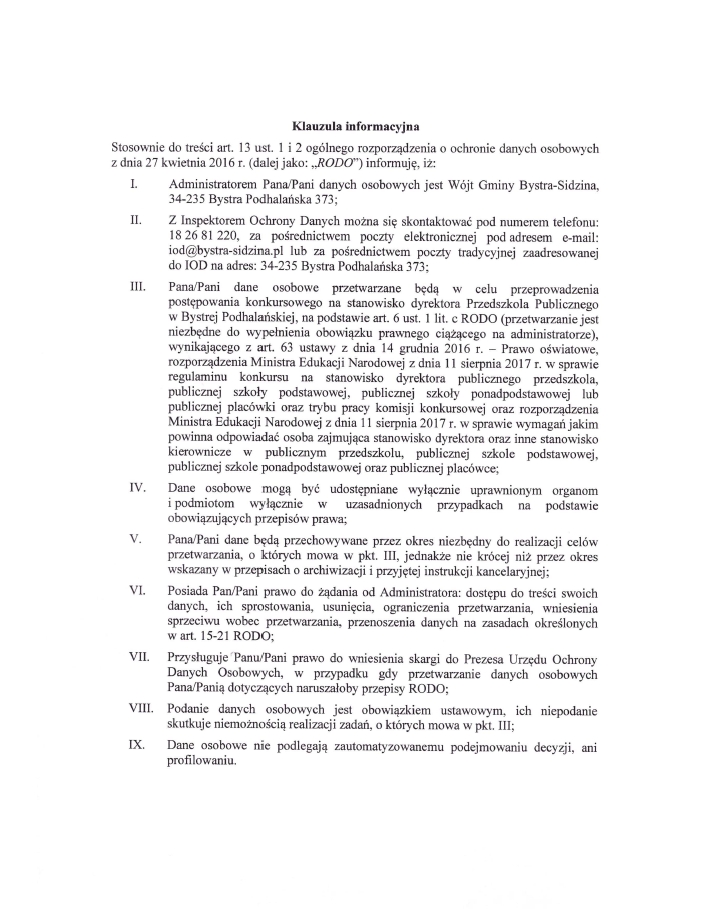 Klauzula informacyjna

Stosownie do treści art. 13 ust. 1 i 2 ogólnego rozporządzenia o ochronie danych osobowych z dnia 27 kwietnia 2016 r. (dalej jako: „RODO") informuję, iż:

I. Administratorem Pana/Pani danych osobowych jest Wójt Gminy Bystra-Sidzina, 34-235 Bystra Podhalańska 373;

II. Z Inspektorem Ochrony Danych można się skontaktować pod numerem telefonu: 18 26 81 220, za pośrednictwem poczty elektronicznej pod adresem e-mail: iod@bystra-sidzina.pl lub za pośrednictwem poczty tradycyjnej zaadresowanej do IOD na adres: 34-235 Bystra Podhalańska 373;

III. Pana/Pani dane osobowe przetwarzane będą w celu przeprowadzenia postępowania konkursowego na stanowisko dyrektora Przedszkola Publicznego w Bystrej Podhalańskiej, na podstawie art. 6 ust. 1 lit. c RODO (przetwarzanie jest niezbędne do wypełnienia obowiązku prawnego ciążącego na administratorze), wynikającego z art. 63 ustawy z dnia 14 grudnia 2016 r. – Prawo oświatowe, rozporządzenia Ministra Edukacji Narodowej z dnia 11 sierpnia 2017 r. w sprawie regulaminu konkursu na stanowisko dyrektora publicznego przedszkola, publicznej szkoły podstawowej, publicznej szkoły ponadpodstawowej lub publicznej placówki oraz trybu pracy komisji konkursowej oraz rozporządzenia Ministra Edukacji Narodowej z dnia 11 sierpnia 2017 r. w sprawie wymagań jakim powinna odpowiadać osoba zajmująca stanowisko dyrektora oraz inne stanowisko kierownicze w publicznym przedszkolu, publicznej szkole podstawowej, publicznej szkole ponadpodstawowej oraz publicznej placówce;

IV. Dane osobowe mogą być udostępniane wyłącznie uprawnionym organom i podmiotom wyłącznie w uzasadnionych przypadkach na podstawie obowiązujących przepisów prawa;

V. Pana/Pani dane będą przechowywane przez okres niezbędny do realizacji celów przetwarzania, o których mowa w pkt. III, jednakże nie krócej niż przez okres wskazany w przepisach o archiwizacji i przyjętej instrukcji kancelaryjnej;

VI. Posiada Pan/Pani prawo do żądania od Administratora: dostępu do treści swoich danych, ich sprostowania, usunięcia, ograniczenia przetwarzania, wniesienia sprzeciwu wobec przetwarzania, przenoszenia danych na zasadach określonych w art. 15-21 RODO;

VII. Przysługuje Panu/Pani prawo do wniesienia skargi do Prezesa Urzędu Ochrony Danych Osobowych, w przypadku gdy przetwarzanie danych osobowych Pana/Panią dotyczących naruszałoby przepisy RODO;

VIII. Podanie danych osobowych jest obowiązkiem ustawowym, ich niepodanie skutkuje niemożnością realizacji zadań, o których mowa w pkt. III;

IX. Dane osobowe nie podlegają zautomatyzowanemu podejmowaniu decyzji, ani profilowaniu.